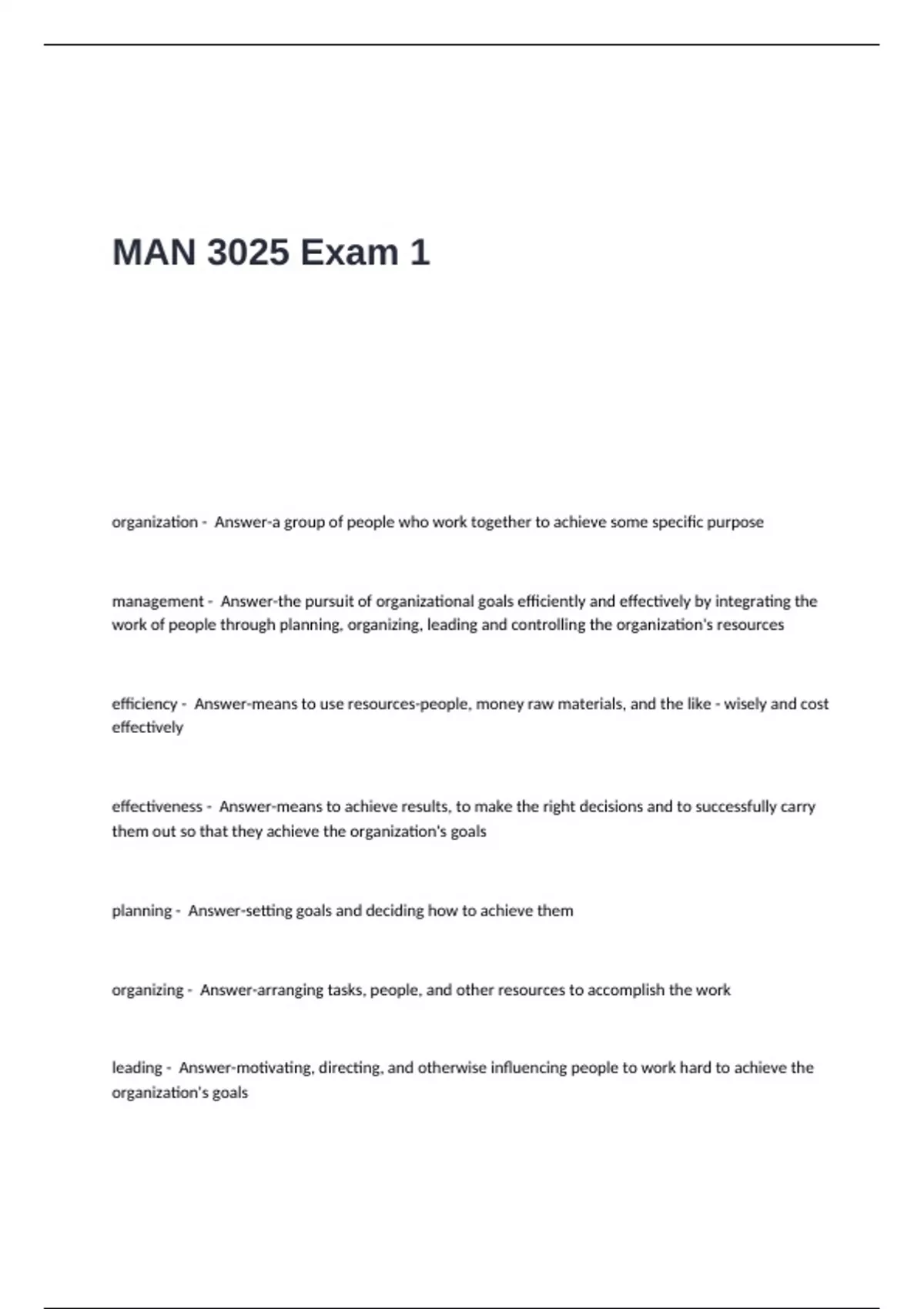 MAN 3025 Exam 1

organization - Answer-a group of people who work together to achieve some specific purpose

management - Answer-the pursuit of organizational goals efficiently and effectively by integrating the work of people through planning, organizing, leading and controlling the organization's resources

efficiency - Answer-means to use resources-people, money raw materials, and the like - wisely and cost effectively

effectiveness - Answer-means to achieve results, to make the right decisions and to successfully carry them out so that they achieve the organization's goals

planning - Answer-setting goals and deciding how to achieve them

organizing - Answer-arranging tasks, people, and other resources to accomplish the work

leading - Answer-motivating, directing, and otherwise influencing people to work hard to achieve the organization's goals